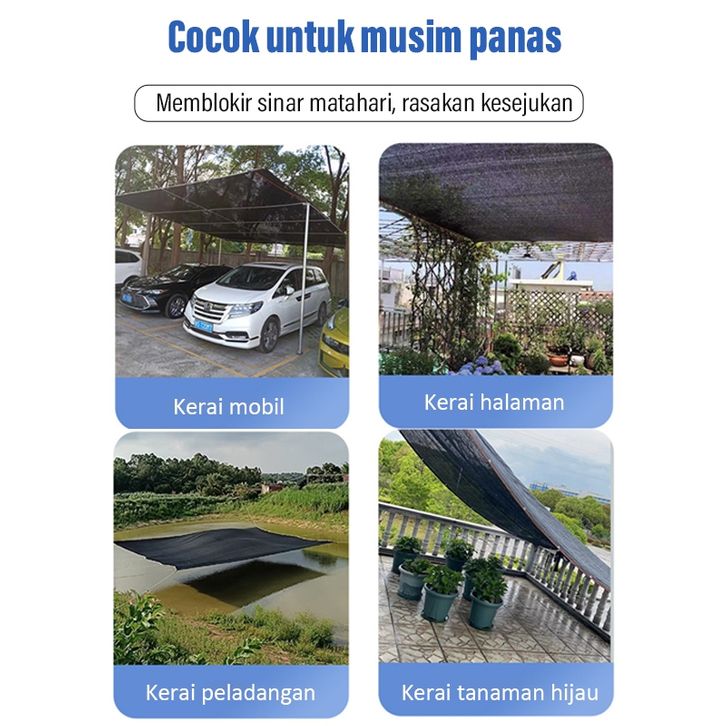 Cocok untuk musim panas

Memblokir sinar matahari, rasakan kesejukan

Kerai mobil

Kerai halaman

Kerai peladangan

Kerai tanaman hijau